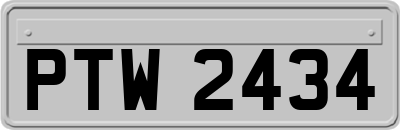 PTW 2434